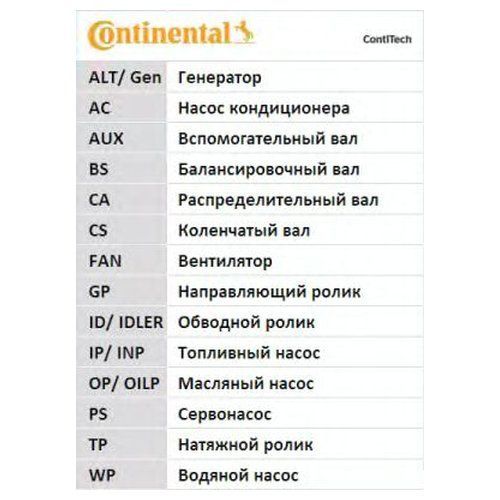 Continental

ContiTech

| ALT/ Gen | Генератор |
|---|---|
| AC | Насос кондиционера |
| AUX | Вспомогательный вал |
| BS | Балансировочный вал |
| CA | Распределительный вал |
| CS | Коленчатый вал |
| FAN | Вентилятор |
| GP | Направляющий ролик |
| ID/ IDLER | Обводной ролик |
| IP/ INP | Топливный насос |
| OP/ OILP | Масляный насос |
| PS | Сервонасос |
| TP | Натяжной ролик |
| WP | Водяной насос |